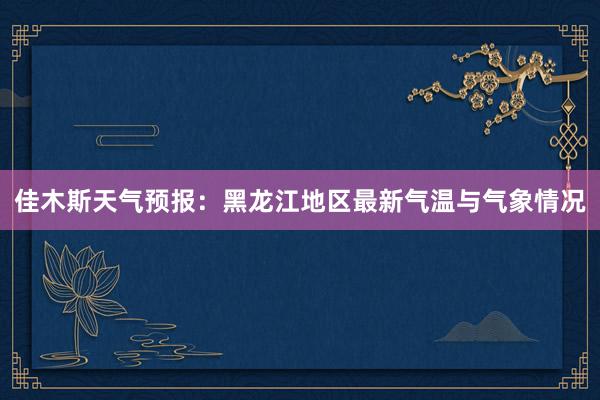 佳木斯天气预报：黑龙江地区最新气温与气象情况